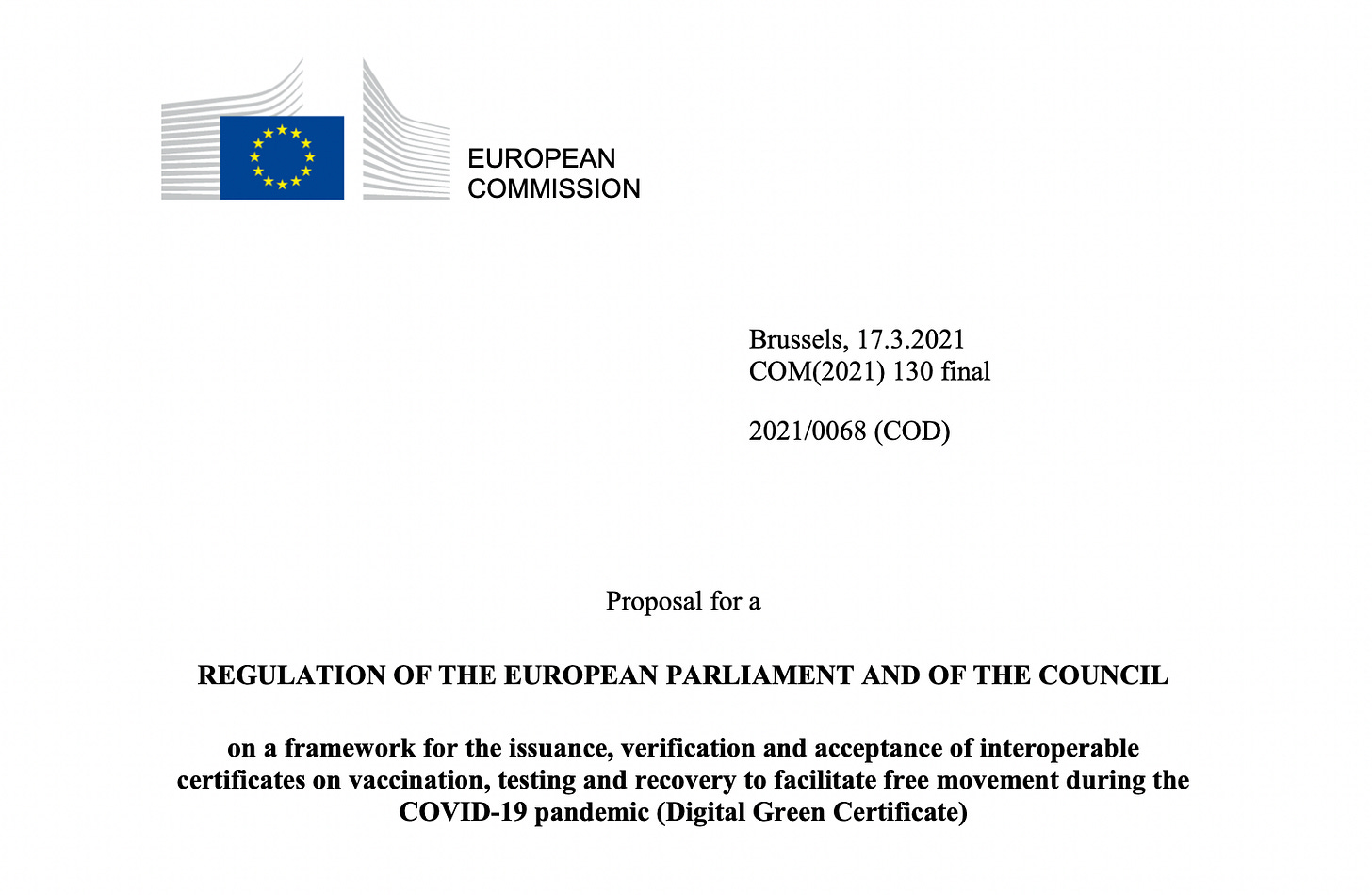 EUROPEAN COMMISSION

Brussels, 17.3.2021
COM(2021) 130 final

2021/0068 (COD)

Proposal for a

REGULATION OF THE EUROPEAN PARLIAMENT AND OF THE COUNCIL

on a framework for the issuance, verification and acceptance of interoperable certificates on vaccination, testing and recovery to facilitate free movement during the COVID-19 pandemic (Digital Green Certificate)